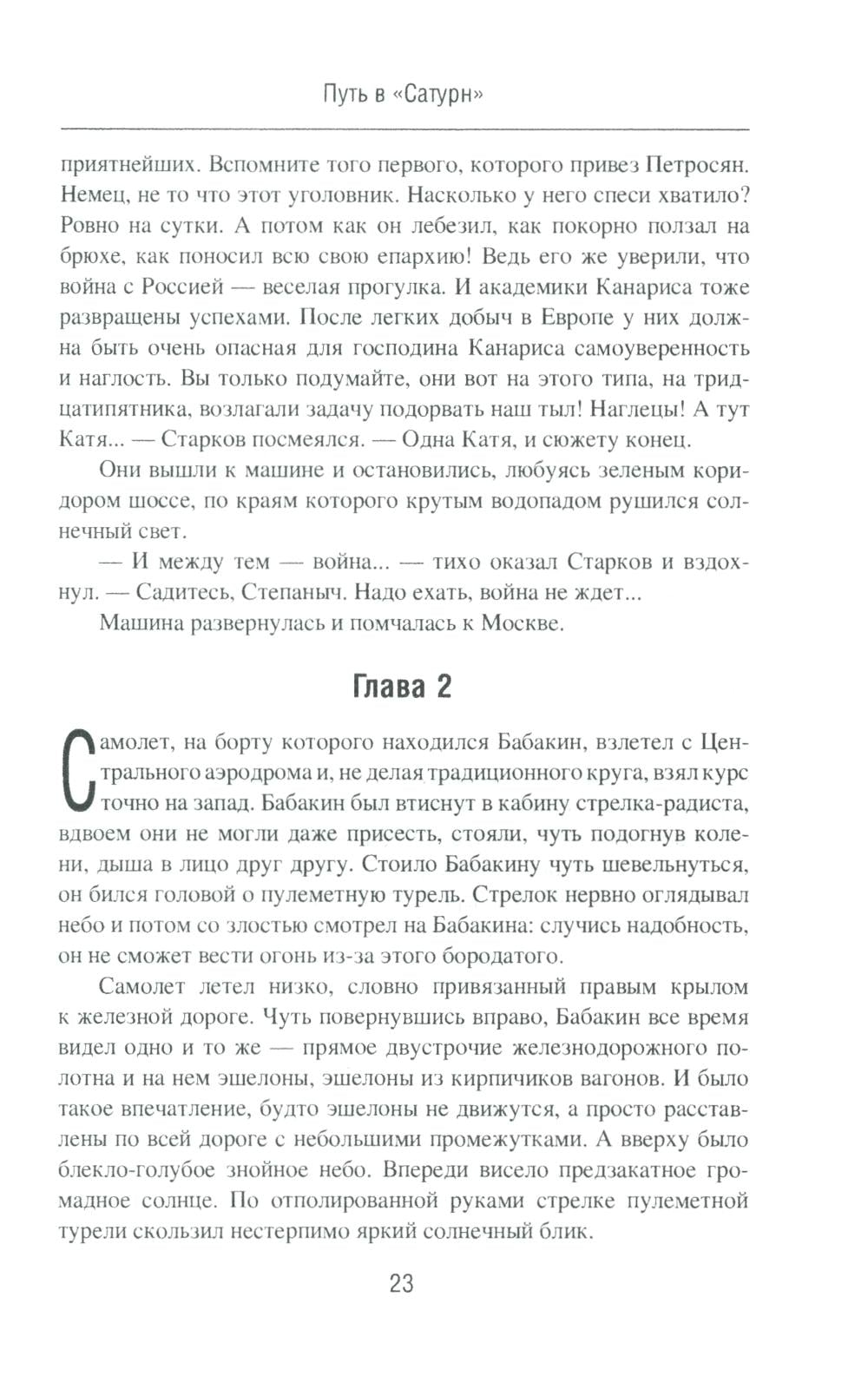 Путь в «Сатурн»

приятнейших. Вспомните того первого, которого привез Петросян. Немец, не то что этот уголовник. Насколько у него спеси хватило? Ровно на сутки. А потом как он лебезил, как покорно ползал на брюхе, как поносил всю свою епархию! Ведь его же уверили, что война с Россией — веселая прогулка. И академики Канариса тоже развращены успехами. После легких добыч в Европе у них должна быть очень опасная для господина Канариса самоуверенность и наглость. Вы только подумайте, они вот на этого типа, на тридцатипятника, возлагали задачу подорвать наш тыл! Наглецы! А тут Катя... — Старков посмеялся. — Одна Катя, и сюжету конец.

Они вышли к машине и остановились, любуясь зеленым коридором шоссе, по краям которого крутым водопадом рушился солнечный свет.

— И между тем — война... — тихо оказал Старков и вздохнул. — Садитесь, Степаныч. Надо ехать, война не ждет...

Машина развернулась и помчалась к Москве.

Глава 2

Самолет, на борту которого находился Бабакин, взлетел с Центрального аэродрома и, не делая традиционного круга, взял курс точно на запад. Бабакин был втиснут в кабину стрелка-радиста, вдвоем они не могли даже присесть, стояли, чуть подогнув колени, дыша в лицо друг другу. Стоило Бабакину чуть шевельнуться, он бился головой о пулеметную турель. Стрелок нервно оглядывал небо и потом со злостью смотрел на Бабакина: случись надобность, он не сможет вести огонь из-за этого бородатого.

Самолет летел низко, словно привязанный правым крылом к железной дороге. Чуть повернувшись вправо, Бабакин все время видел одно и то же — прямое двустрочие железнодорожного полотна и на нем эшелоны, эшелоны из кирпичиков вагонов. И было такое впечатление, будто эшелоны не движутся, а просто расставлены по всей дороге с небольшими промежутками. А вверху было блекло-голубое знойное небо. Впереди висело предзакатное громадное солнце. По отполированной руками стрелке пулеметной турели скользил нестерпимо яркий солнечный блик.

23